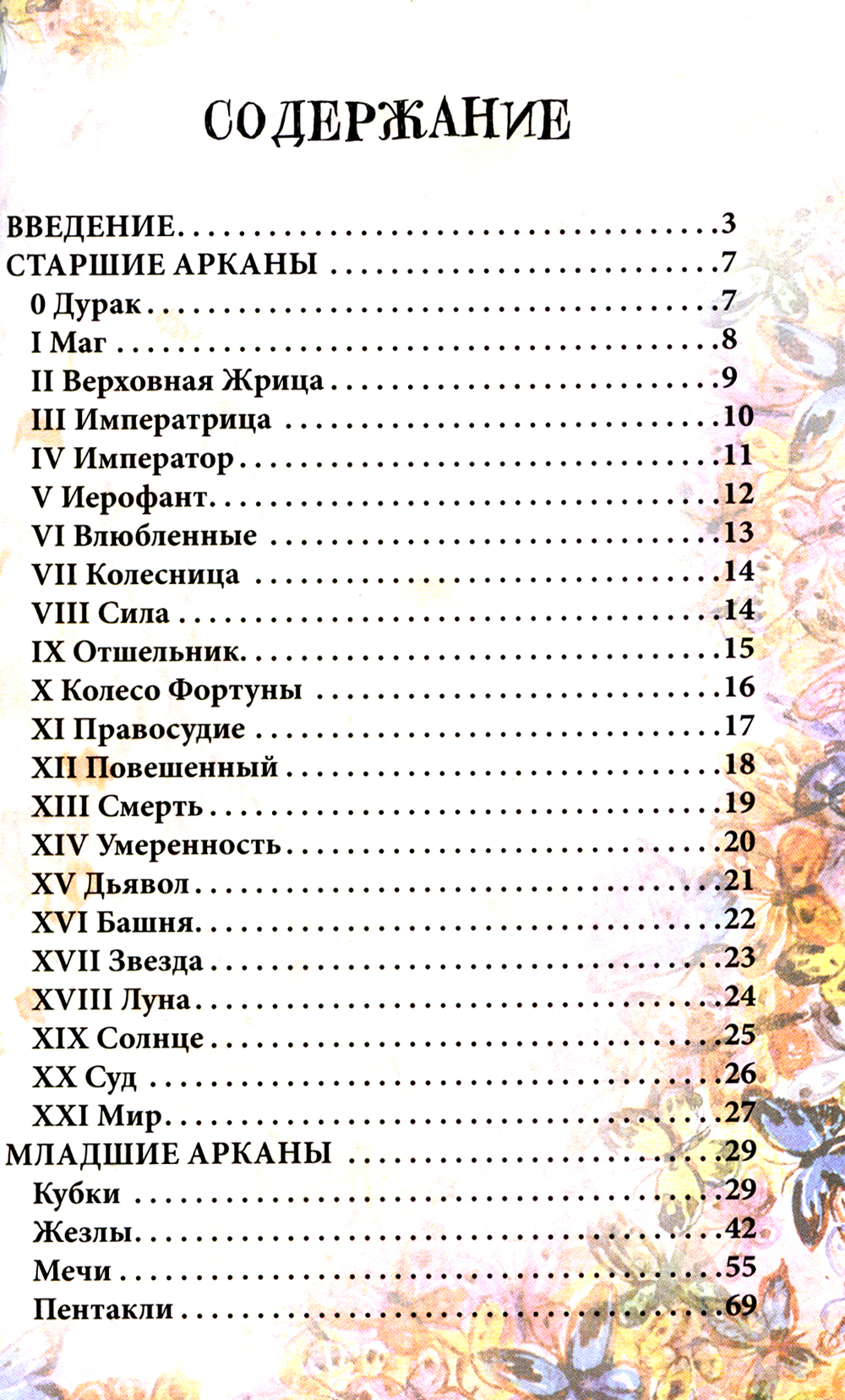 СОДЕРЖАНИЕ

ВВЕДЕНИЕ 3
СТАРШИЕ АРКАНЫ 7
0 Дурак 7
I Маг 8
II Верховная Жрица 9
III Императрица 10
IV Император 11
V Иерофант 12
VI Влюбленные 13
VII Колесница 14
VIII Сила 14
IX Отшельник 15
X Колесо Фортуны 16
XI Правосудие 17
XII Повешенный 18
XIII Смерть 19
XIV Умеренность 20
XV Дьявол 21
XVI Башня 22
XVII Звезда 23
XVIII Луна 24
XIX Солнце 25
XX Суд 26
XXI Мир 27
МЛАДШИЕ АРКАНЫ 29
Кубки 29
Жезлы 42
Мечи 55
Пентакли 69